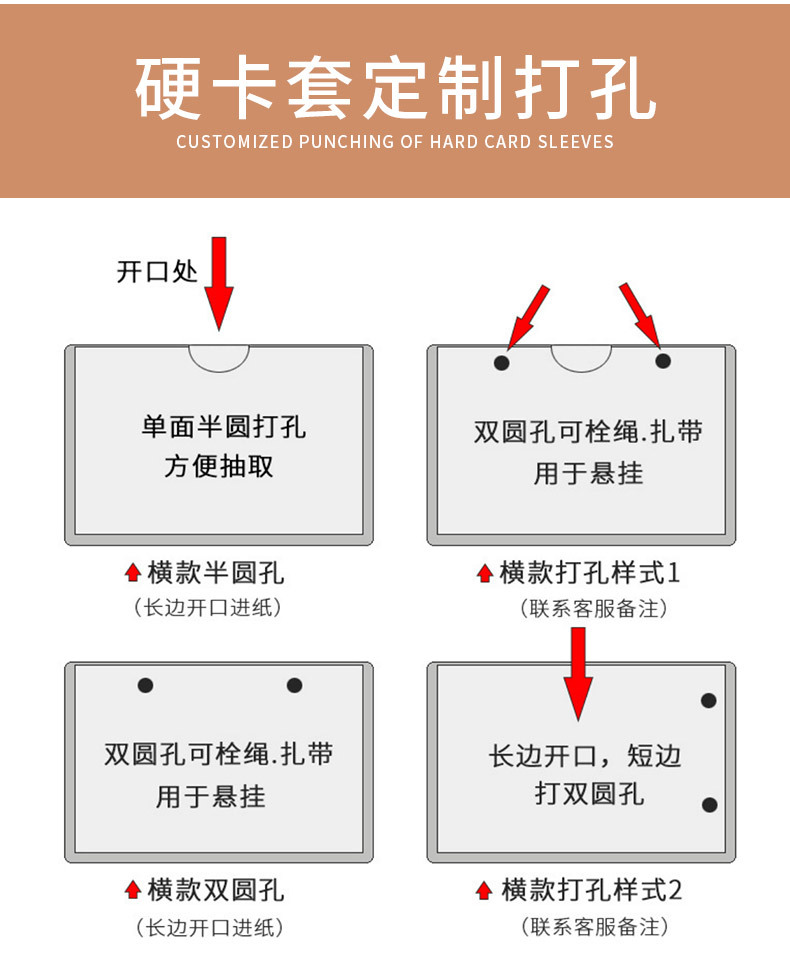 硬卡套定制打孔
CUSTOMIZED PUNCHING OF HARD CARD SLEEVES

开口处

单面半圆打孔
方便抽取

横款半圆孔
（长边开口进纸）

双圆孔可栓绳.扎带
用于悬挂

横款打孔样式1
（联系客服备注）

双圆孔可栓绳.扎带
用于悬挂

横款双圆孔
（长边开口进纸）

长边开口，短边
打双圆孔

横款打孔样式2
（联系客服备注）